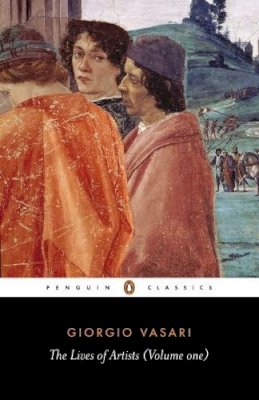 PENGUIN CLASSICS

GIORGIO VASARI

The Lives of Artists (Volume one)